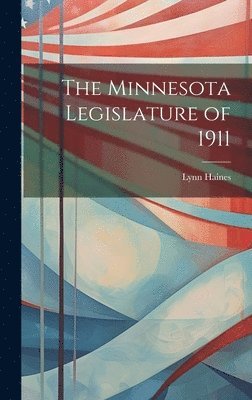 The Minnesota Legislature of 1911

Lynn Haines